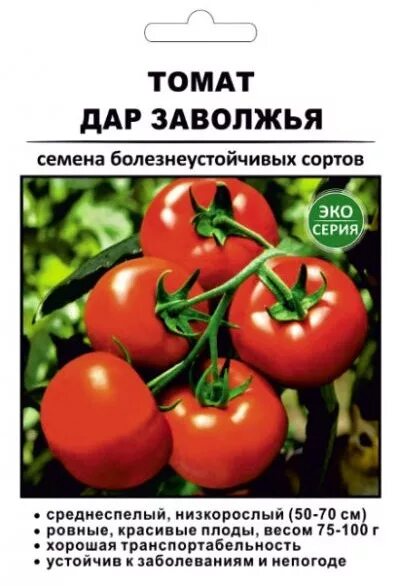 ТОМАТ
ДАР ЗАВОЛЖЬЯ

семена болезнеустойчивых сортов

ЭКО
СЕРИЯ

• среднеспелый, низкорослый (50-70 см)
• ровные, красивые плоды, весом 75-100 г
• хорошая транспортабельность
• устойчив к заболеваниям и непогоде